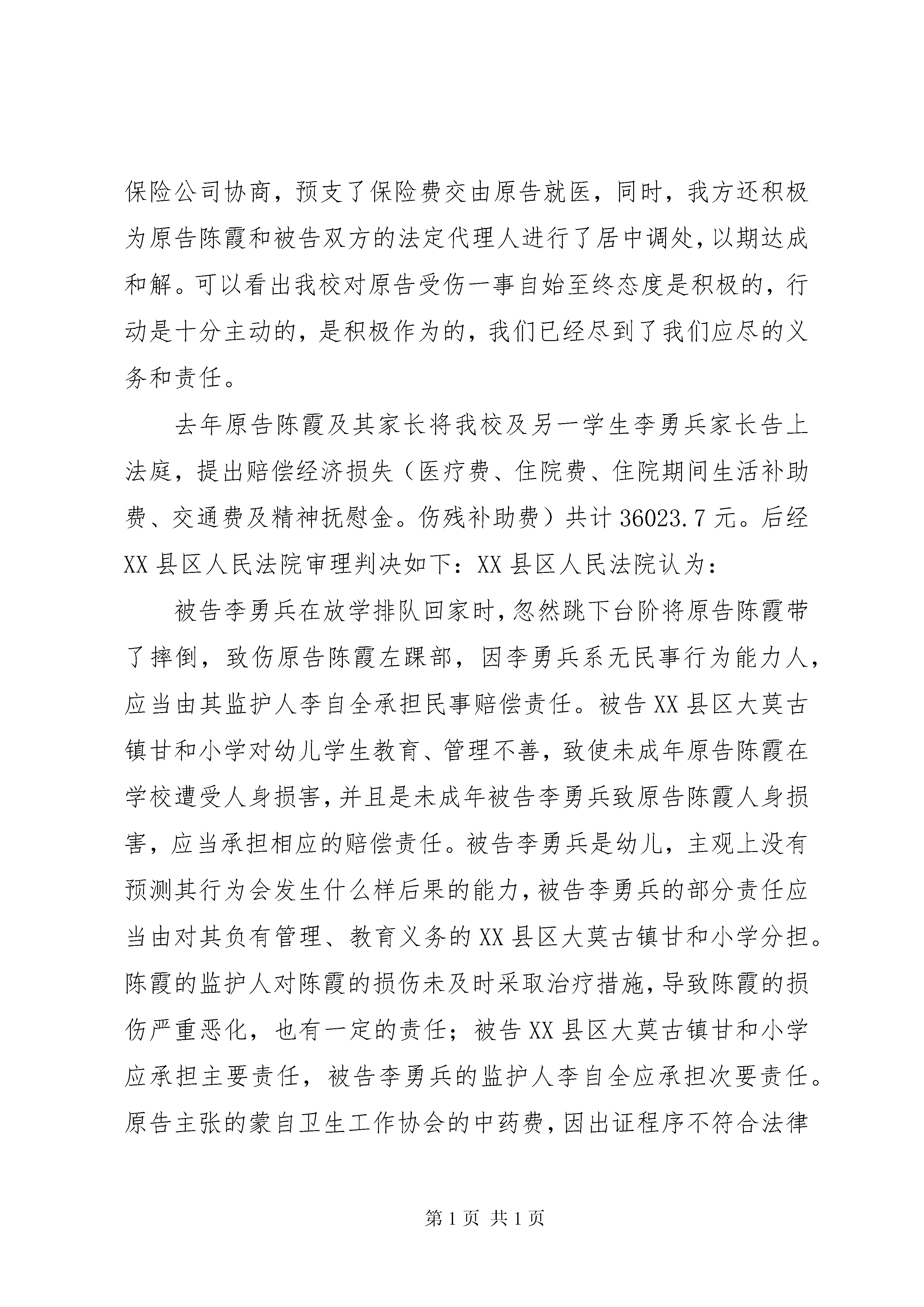 保险公司协商，预支了保险费交由原告就医，同时，我方还积极为原告陈霞和被告双方的法定代理人进行了居中调处，以期达成和解。可以看出我校对原告受伤一事自始至终态度是积极的，行动是十分主动的，是积极作为的，我们已经尽到了我们应尽的义务和责任。

去年原告陈霞及其家长将我校及另一学生李勇兵家长告上法庭，提出赔偿经济损失（医疗费、住院费、住院期间生活补助费、交通费及精神抚慰金。伤残补助费）共计 36023.7 元。后经 XX 县区人民法院审理判决如下：XX 县区人民法院认为：

被告李勇兵在放学排队回家时，忽然跳下台阶将原告陈霞带了摔倒，致伤原告陈霞左踝部，因李勇兵系无民事行为能力人，应当由其监护人李自全承担民事赔偿责任。被告 XX 县区大莫古镇甘和小学对幼儿学生教育、管理不善，致使未成年原告陈霞在学校遭受人身损害，并且是未成年被告李勇兵致原告陈霞人身损害，应当承担相应的赔偿责任。被告李勇兵是幼儿，主观上没有预测其行为会发生什么样后果的能力，被告李勇兵的部分责任应当由对其负有管理、教育义务的 XX 县区大莫古镇甘和小学分担。陈霞的监护人对陈霞的损伤未及时采取治疗措施，导致陈霞的损伤严重恶化，也有一定的责任；被告 XX 县区大莫古镇甘和小学应承担主要责任，被告李勇兵的监护人李自全应承担次要责任。原告主张的蒙自卫生工作协会的中药费，因出证程序不符合法律

第 1 页 共 1 页